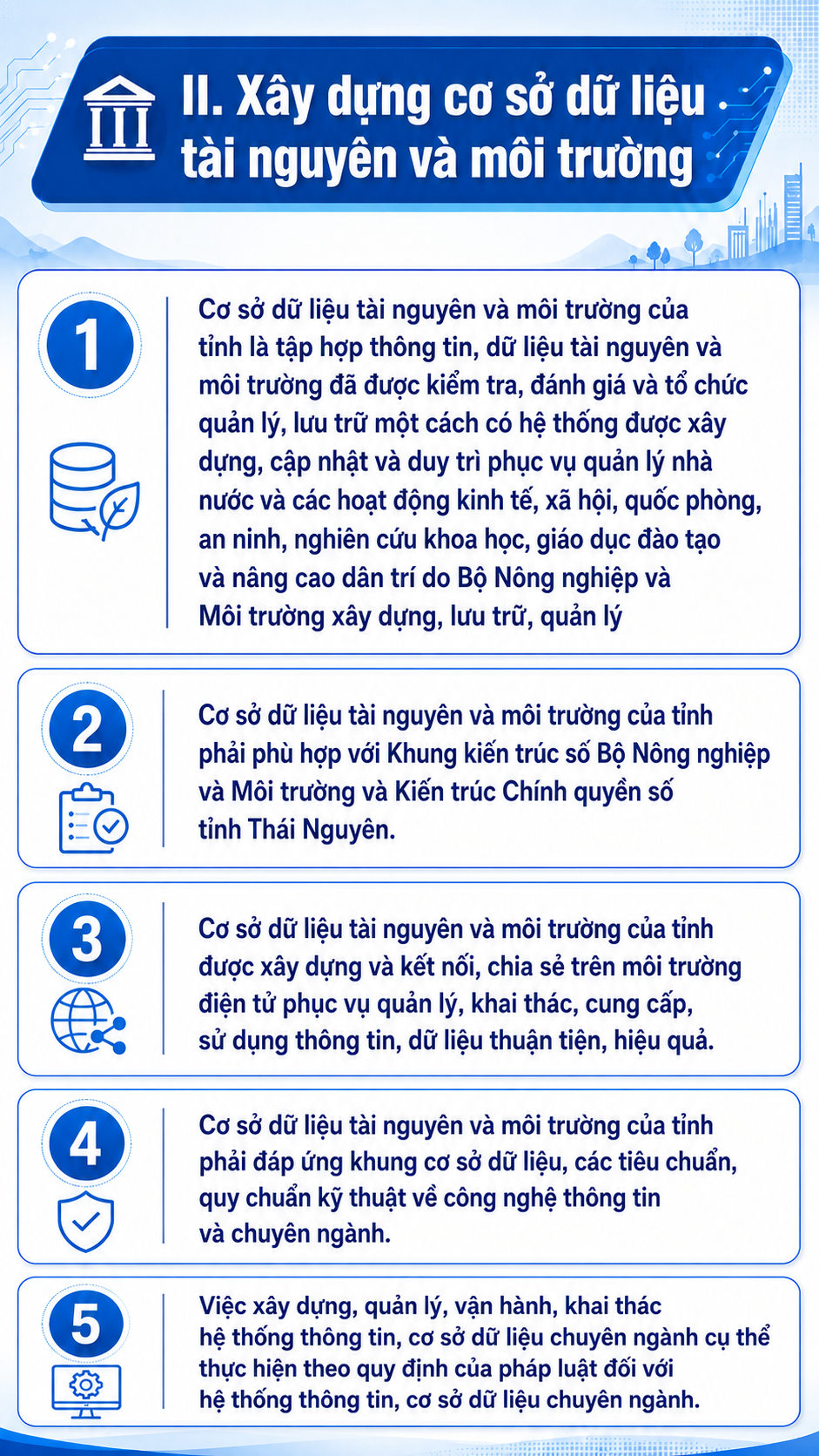 II. Xây dựng cơ sở dữ liệu tài nguyên và môi trường

1

Cơ sở dữ liệu tài nguyên và môi trường của tỉnh là tập hợp thông tin, dữ liệu tài nguyên và môi trường đã được kiểm tra, đánh giá và tổ chức quản lý, lưu trữ một cách có hệ thống được xây dựng, cập nhật và duy trì phục vụ quản lý nhà nước và các hoạt động kinh tế, xã hội, quốc phòng, an ninh, nghiên cứu khoa học, giáo dục đào tạo và nâng cao dân trí do Bộ Nông nghiệp và Môi trường xây dựng, lưu trữ, quản lý

2

Cơ sở dữ liệu tài nguyên và môi trường của tỉnh phải phù hợp với Khung kiến trúc số Bộ Nông nghiệp và Môi trường và Kiến trúc Chính quyền số tỉnh Thái Nguyên.

3

Cơ sở dữ liệu tài nguyên và môi trường của tỉnh được xây dựng và kết nối, chia sẻ trên môi trường điện tử phục vụ quản lý, khai thác, cung cấp, sử dụng thông tin, dữ liệu thuận tiện, hiệu quả.

4

Cơ sở dữ liệu tài nguyên và môi trường của tỉnh phải đáp ứng khung cơ sở dữ liệu, các tiêu chuẩn, quy chuẩn kỹ thuật về công nghệ thông tin và chuyên ngành.

5

Việc xây dựng, quản lý, vận hành, khai thác hệ thống thông tin, cơ sở dữ liệu chuyên ngành cụ thể thực hiện theo quy định của pháp luật đối với hệ thống thông tin, cơ sở dữ liệu chuyên ngành.